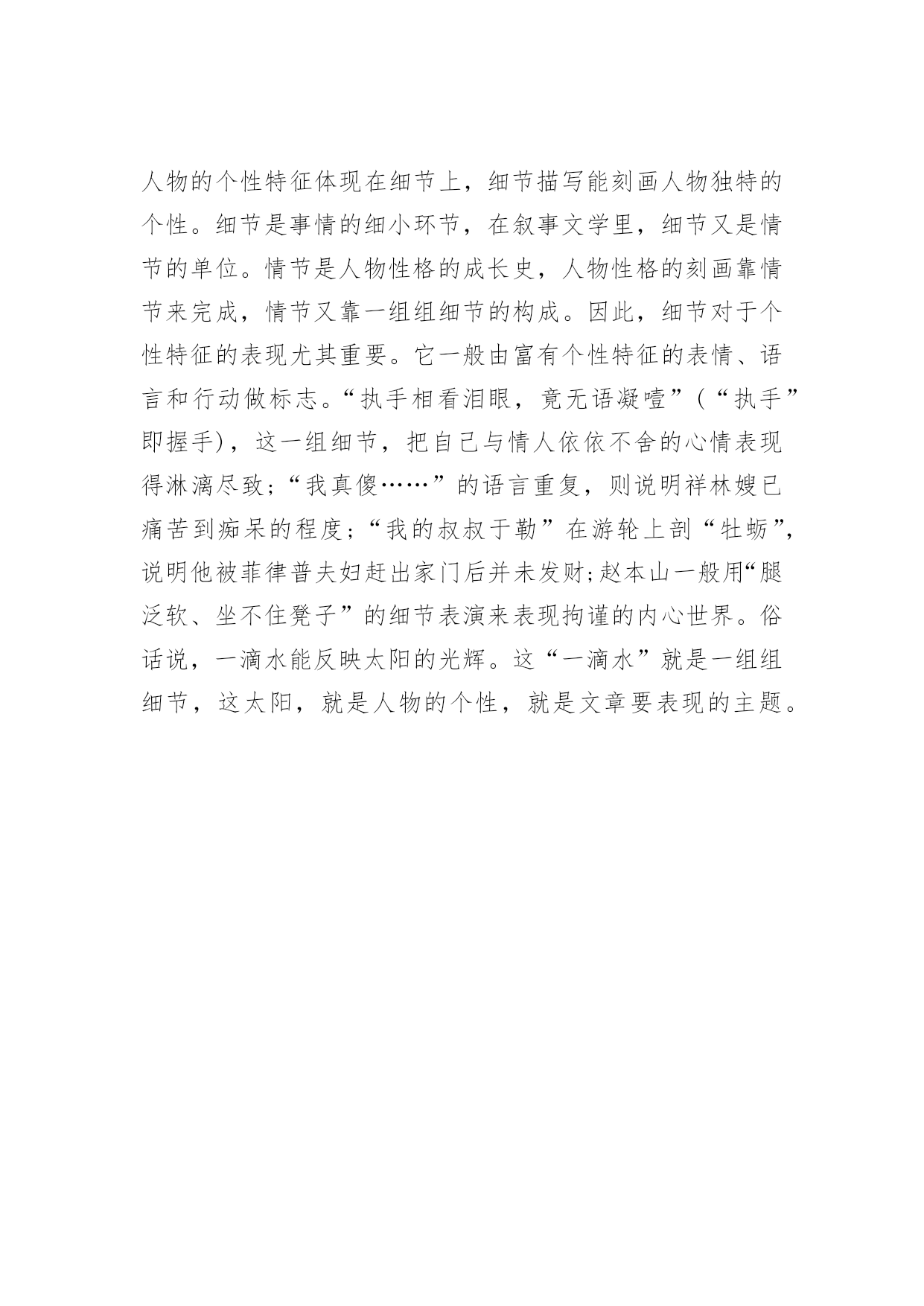 人物的个性特征体现在细节上，细节描写能刻画人物独特的个性。细节是事情的细小环节，在叙事文学里，细节又是情节的单位。情节是人物性格的成长史，人物性格的刻画靠情节来完成，情节又靠一组组细节的构成。因此，细节对于个性特征的表现尤其重要。它一般由富有个性特征的表情、语言和行动做标志。“执手相看泪眼，竟无语凝噎”（“执手”即握手），这一组细节，把自己与情人依依不舍的心情表现得淋漓尽致；“我真傻……”的语言重复，则说明祥林嫂已痛苦到痴呆的程度；“我的叔叔于勒”在游轮上剖“牡蛎”，说明他被菲律普夫妇赶出家门后并未发财；赵本山一般用“腿泛软、坐不住凳子”的细节表演来表现拘谨的内心世界。俗话说，一滴水能反映太阳的光辉。这“一滴水”就是一组组细节，这太阳，就是人物的个性，就是文章要表现的主题。